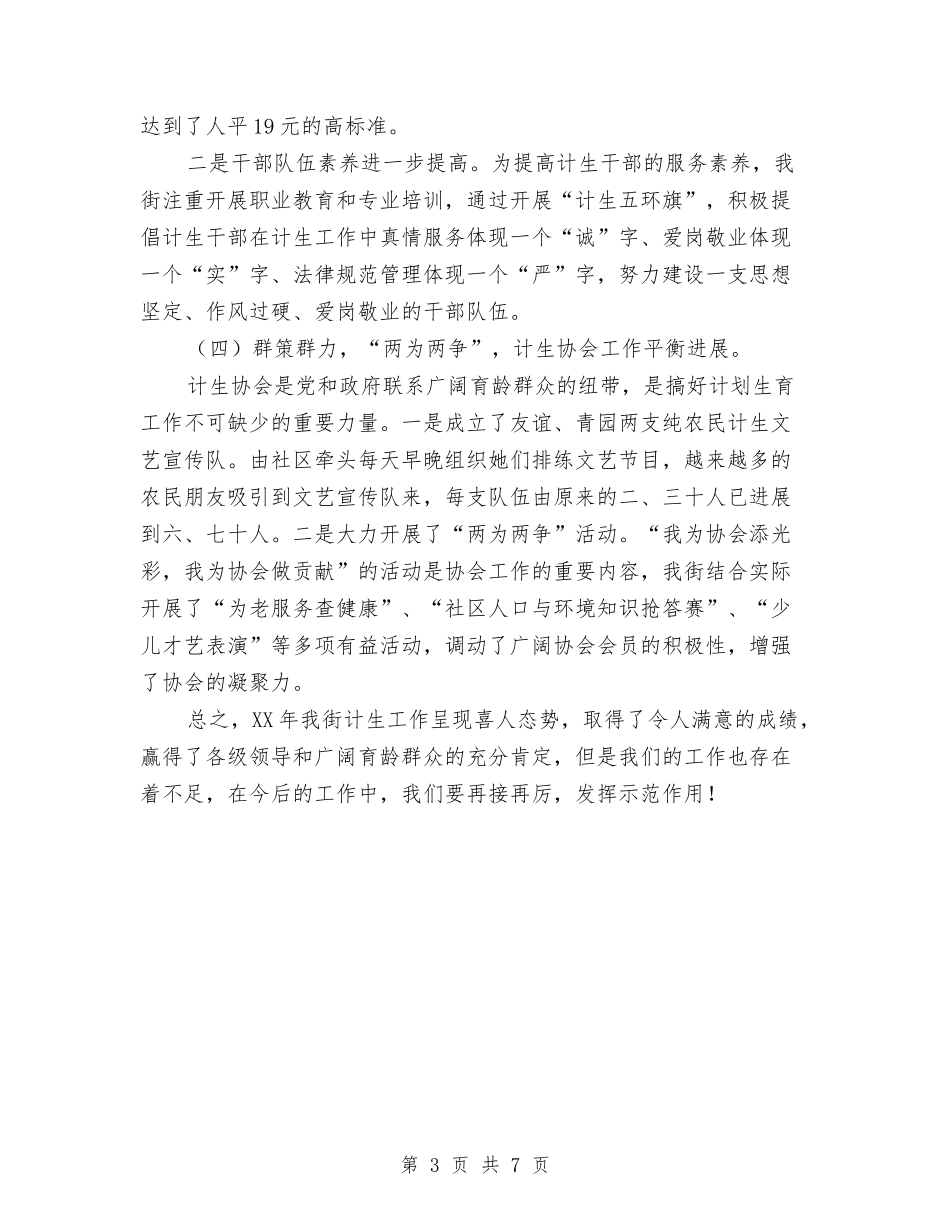 达到了人平19元的高标准。

二是干部队伍素养进一步提高。为提高计生干部的服务素养，我街注重开展职业教育和专业培训，通过开展“计生五环旗”，积极提倡计生干部在计生工作中真情服务体现一个“诚”字、爱岗敬业体现一个“实”字、法律规范管理体现一个“严”字，努力建设一支思想坚定、作风过硬、爱岗敬业的干部队伍。

（四）群策群力，“两为两争”，计生协会工作平衡进展。

计生协会是党和政府联系广阔育龄群众的纽带，是搞好计划生育工作不可缺少的重要力量。一是成立了友谊、青园两支纯农民计生文艺宣传队。由社区牵头每天早晚组织她们排练文艺节目，越来越多的农民朋友吸引到文艺宣传队来，每支队伍由原来的二、三十人已进展到六、七十人。二是大力开展了“两为两争”活动。“我为协会添光彩，我为协会做贡献”的活动是协会工作的重要内容，我街结合实际开展了“为老服务查健康”、“社区人口与环境知识抢答赛”、“少儿才艺表演”等多项有益活动，调动了广阔协会会员的积极性，增强了协会的凝聚力。

总之，XX年我街计生工作呈现喜人态势，取得了令人满意的成绩，赢得了各级领导和广阔育龄群众的充分肯定，但是我们的工作也存在着不足，在今后的工作中，我们要再接再厉，发挥示范作用！

第 3 页 共 7 页